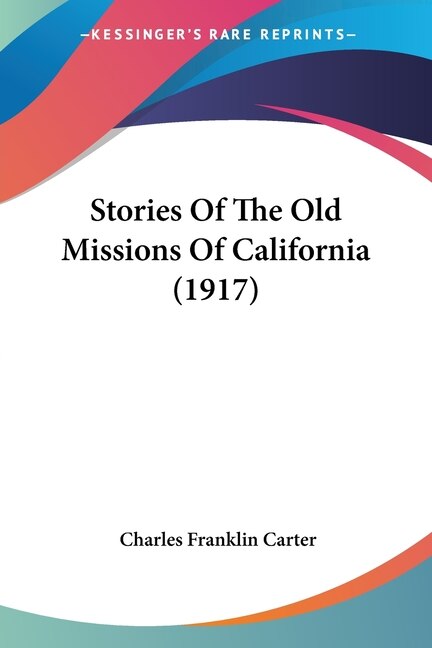 —KESSINGER'S RARE REPRINTS—

Stories Of The Old Missions Of California (1917)

Charles Franklin Carter